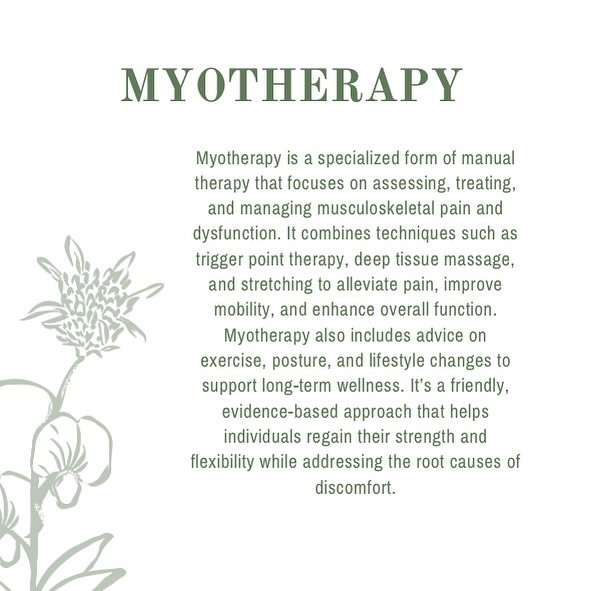 MYOTHERAPY

Myotherapy is a specialized form of manual therapy that focuses on assessing, treating, and managing musculoskeletal pain and dysfunction. It combines techniques such as trigger point therapy, deep tissue massage, and stretching to alleviate pain, improve mobility, and enhance overall function. Myotherapy also includes advice on exercise, posture, and lifestyle changes to support long-term wellness. It's a friendly, evidence-based approach that helps individuals regain their strength and flexibility while addressing the root causes of discomfort.